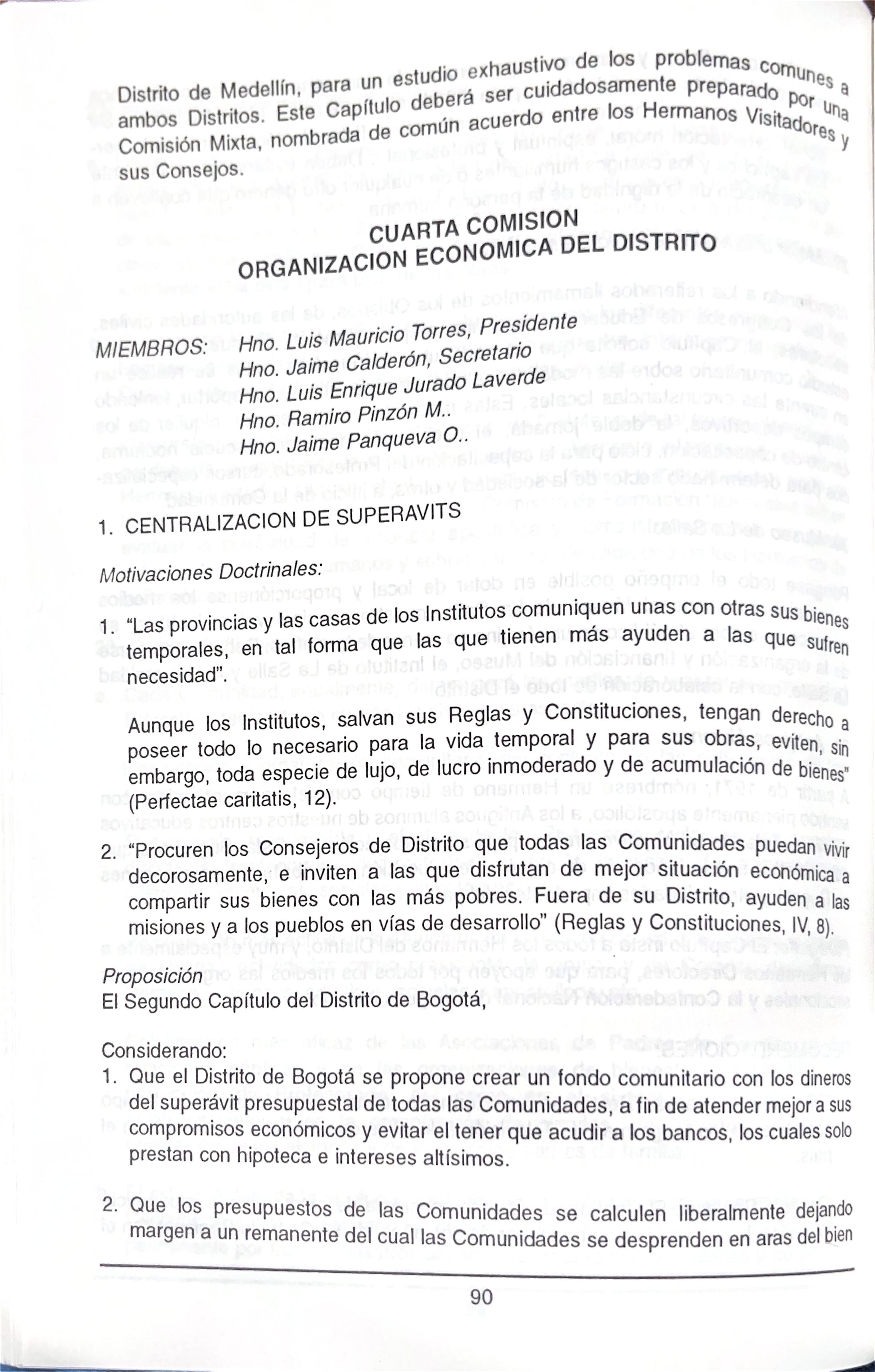 Distrito de Medellín, para un estudio exhaustivo de los problemas comunes a ambos Distritos. Este Capítulo deberá ser cuidadosamente preparado por una Comisión Mixta, nombrada de común acuerdo entre los Hermanos Visitadores y sus Consejos.

CUARTA COMISION
ORGANIZACION ECONOMICA DEL DISTRITO

MIEMBROS: Hno. Luis Mauricio Torres, Presidente
Hno. Jaime Calderón, Secretario
Hno. Luis Enrique Jurado Laverde
Hno. Ramiro Pinzón M..
Hno. Jaime Panqueva O..

1. CENTRALIZACION DE SUPERAVITS

Motivaciones Doctrinales:

1. "Las provincias y las casas de los Institutos comuniquen unas con otras sus bienes temporales, en tal forma que las que tienen más ayuden a las que sufren necesidad".

Aunque los Institutos, salvan sus Reglas y Constituciones, tengan derecho a poseer todo lo necesario para la vida temporal y para sus obras, eviten, sin embargo, toda especie de lujo, de lucro inmoderado y de acumulación de bienes" (Perfectae caritatis, 12).

2. "Procuren los Consejeros de Distrito que todas las Comunidades puedan vivir decorosamente, e inviten a las que disfrutan de mejor situación económica a compartir sus bienes con las más pobres. Fuera de su Distrito, ayuden a las misiones y a los pueblos en vías de desarrollo" (Reglas y Constituciones, IV, 8).

Proposición
El Segundo Capítulo del Distrito de Bogotá,

Considerando:
1. Que el Distrito de Bogotá se propone crear un fondo comunitario con los dineros del superávit presupuestal de todas las Comunidades, a fin de atender mejor a sus compromisos económicos y evitar el tener que acudir a los bancos, los cuales solo prestan con hipoteca e intereses altísimos.

2. Que los presupuestos de las Comunidades se calculen liberalmente dejando margen a un remanente del cual las Comunidades se desprenden en aras del bien

90